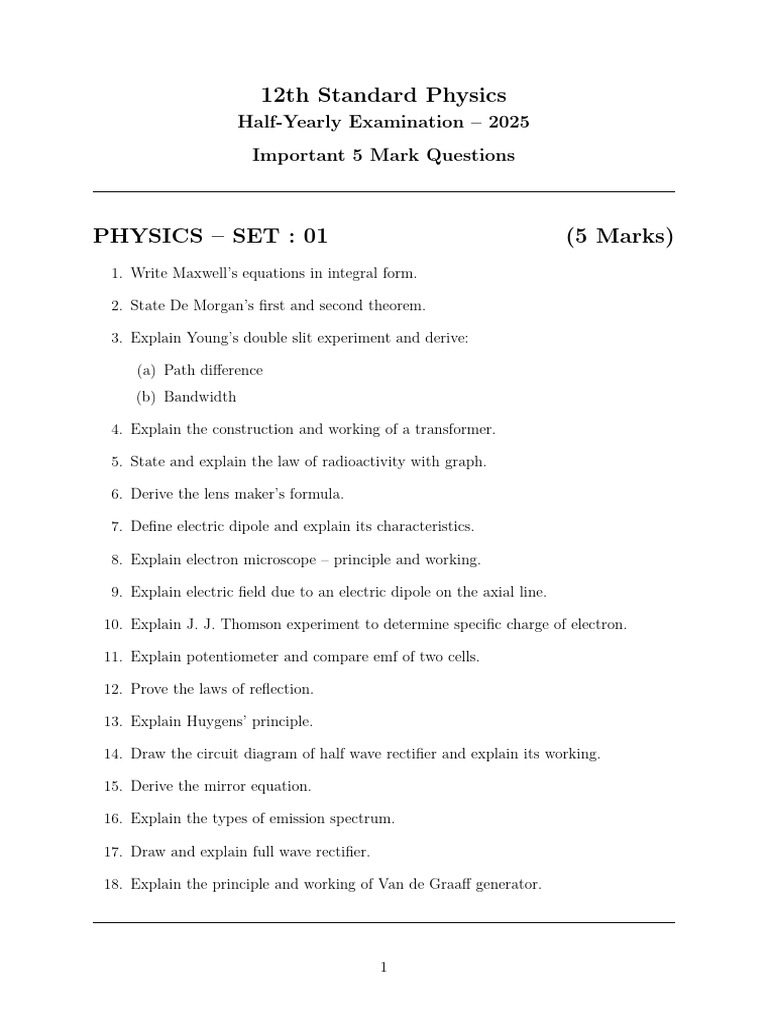 12th Standard Physics
Half-Yearly Examination – 2025
Important 5 Mark Questions

PHYSICS – SET : 01 (5 Marks)

1. Write Maxwell's equations in integral form.
2. State De Morgan's first and second theorem.
3. Explain Young's double slit experiment and derive:
(a) Path difference
(b) Bandwidth
4. Explain the construction and working of a transformer.
5. State and explain the law of radioactivity with graph.
6. Derive the lens maker's formula.
7. Define electric dipole and explain its characteristics.
8. Explain electron microscope – principle and working.
9. Explain electric field due to an electric dipole on the axial line.
10. Explain J. J. Thomson experiment to determine specific charge of electron.
11. Explain potentiometer and compare emf of two cells.
12. Prove the laws of reflection.
13. Explain Huygens' principle.
14. Draw the circuit diagram of half wave rectifier and explain its working.
15. Derive the mirror equation.
16. Explain the types of emission spectrum.
17. Draw and explain full wave rectifier.
18. Explain the principle and working of Van de Graaff generator.

1